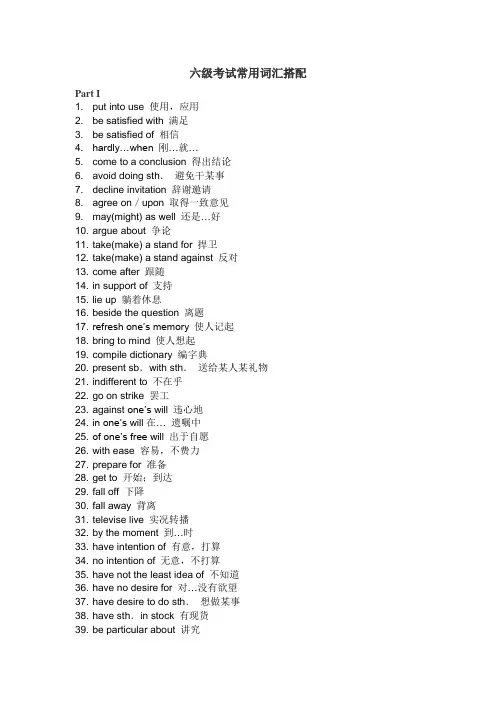 六级考试常用词汇搭配

Part I
1. put into use 使用，应用
2. be satisfied with 满足
3. be satisfied of 相信
4. hardly…when 刚…就…
5. come to a conclusion 得出结论
6. avoid doing sth. 避免干某事
7. decline invitation 辞谢邀请
8. agree on / upon 取得一致意见
9. may(might) as well 还是…好
10. argue about 争论
11. take(make) a stand for 捍卫
12. take(make) a stand against 反对
13. come after 跟随
14. in support of 支持
15. lie up 躺着休息
16. beside the question 离题
17. refresh one's memory 使人记起
18. bring to mind 使人想起
19. compile dictionary 编字典
20. present sb. with sth. 送给某人某礼物
21. indifferent to 不在乎
22. go on strike 罢工
23. against one's will 违心地
24. in one's will 在… 遗嘱中
25. of one's free will 出于自愿
26. with ease 容易，不费力
27. prepare for 准备
28. get to 开始；到达
29. fall off 下降
30. fall away 背离
31. televise live 实况转播
32. by the moment 到…时
33. have intention of 有意，打算
34. no intention of 无意，不打算
35. have not the least idea of 不知道
36. have no desire for 对…没有欲望
37. have desire to do sth. 想做某事
38. have sth. in stock 有现货
39. be particular about 讲究